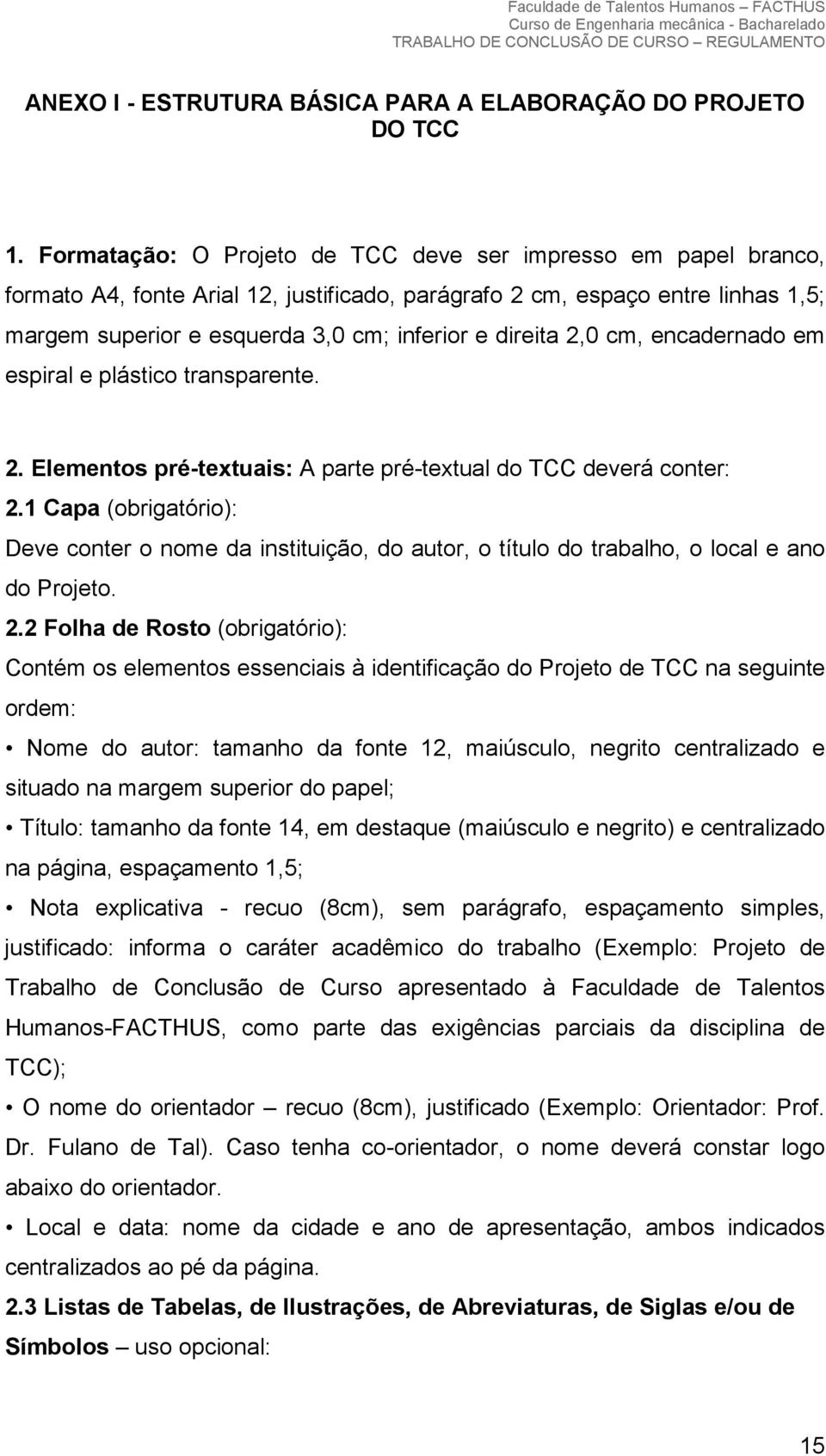 Faculdade de Talentos Humanos – FACTHUS
Curso de Engenharia mecânica - Bacharelado
TRABALHO DE CONCLUSÃO DE CURSO – REGULAMENTO

ANEXO I - ESTRUTURA BÁSICA PARA A ELABORAÇÃO DO PROJETO DO TCC

1. Formatação: O Projeto de TCC deve ser impresso em papel branco, formato A4, fonte Arial 12, justificado, parágrafo 2 cm, espaço entre linhas 1,5; margem superior e esquerda 3,0 cm; inferior e direita 2,0 cm, encadernado em espiral e plástico transparente.

2. Elementos pré-textuais: A parte pré-textual do TCC deverá conter:
2.1 Capa (obrigatório):
Deve conter o nome da instituição, do autor, o título do trabalho, o local e ano do Projeto.
2.2 Folha de Rosto (obrigatório):
Contém os elementos essenciais à identificação do Projeto de TCC na seguinte ordem:
• Nome do autor: tamanho da fonte 12, maiúsculo, negrito centralizado e situado na margem superior do papel;
• Título: tamanho da fonte 14, em destaque (maiúsculo e negrito) e centralizado na página, espaçamento 1,5;
• Nota explicativa - recuo (8cm), sem parágrafo, espaçamento simples, justificado: informa o caráter acadêmico do trabalho (Exemplo: Projeto de Trabalho de Conclusão de Curso apresentado à Faculdade de Talentos Humanos-FACTHUS, como parte das exigências parciais da disciplina de TCC);
• O nome do orientador – recuo (8cm), justificado (Exemplo: Orientador: Prof. Dr. Fulano de Tal). Caso tenha co-orientador, o nome deverá constar logo abaixo do orientador.
• Local e data: nome da cidade e ano de apresentação, ambos indicados centralizados ao pé da página.
2.3 Listas de Tabelas, de Ilustrações, de Abreviaturas, de Siglas e/ou de Símbolos – uso opcional:

15